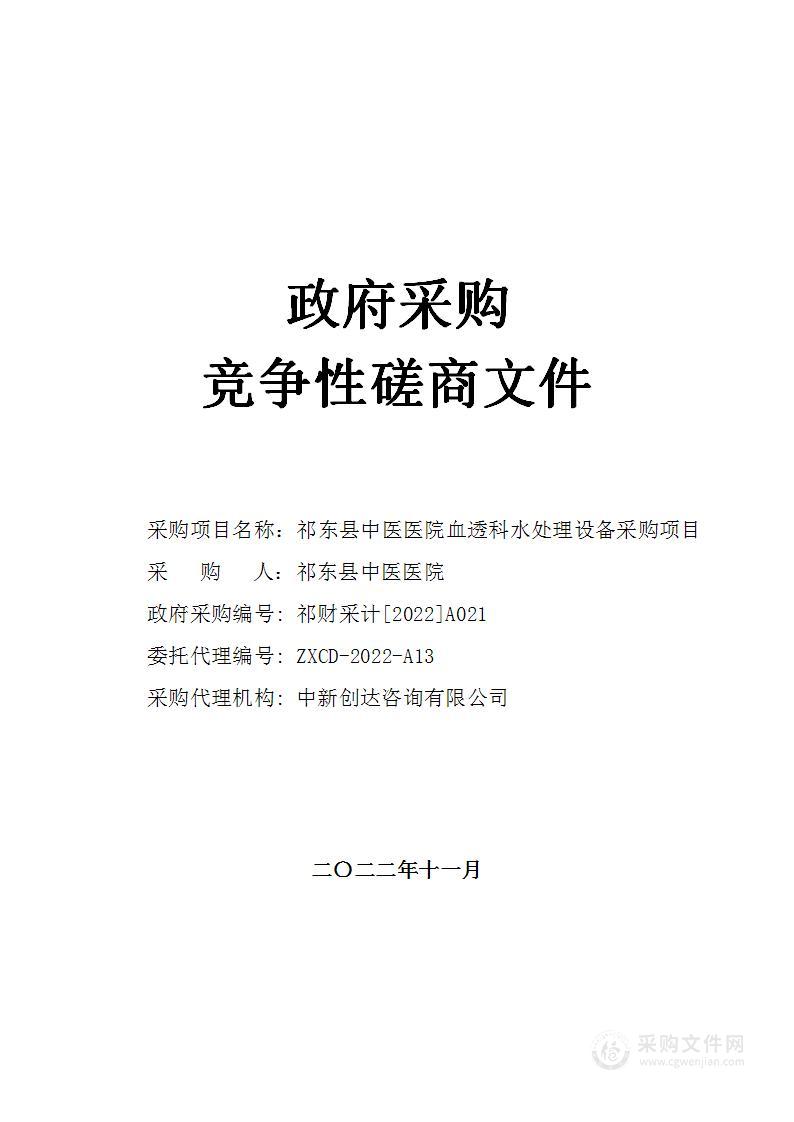 政府采购
竞争性磋商文件

采购项目名称：祁东县中医医院血透科水处理设备采购项目
采　购　人：祁东县中医医院
政府采购编号：祁财采计[2022]A021
委托代理编号：ZXCD-2022-A13
采购代理机构：中新创达咨询有限公司

二〇二二年十一月

采购文件网
www.cgwenjian.com